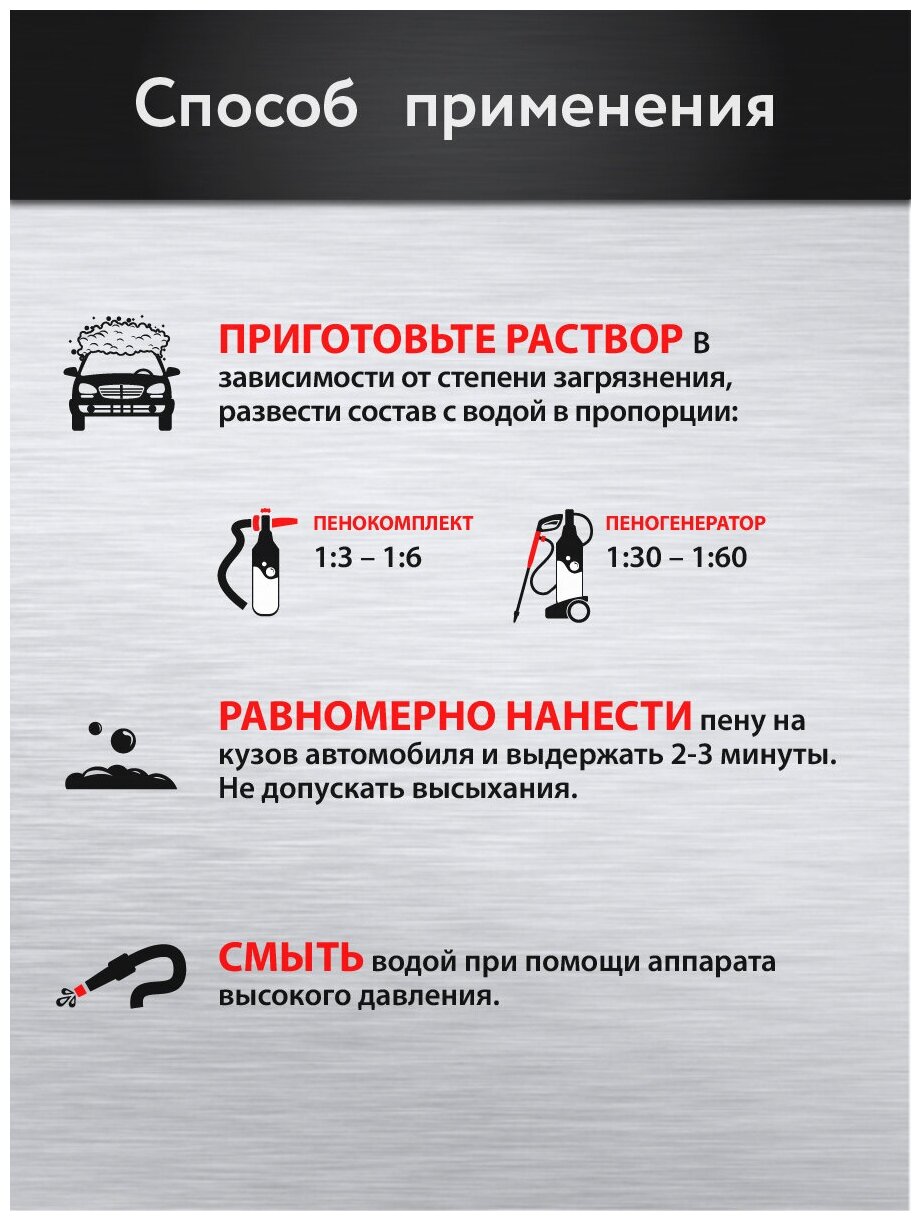 Способ применения

ПРИГОТОВЬТЕ РАСТВОР в зависимости от степени загрязнения, развести состав с водой в пропорции:

ПЕНОКОМПЛЕКТ
1:3 – 1:6

ПЕНОГЕНЕРАТОР
1:30 – 1:60

РАВНОМЕРНО НАНЕСТИ пену на кузов автомобиля и выдержать 2-3 минуты. Не допускать высыхания.

СМЫТЬ водой при помощи аппарата высокого давления.